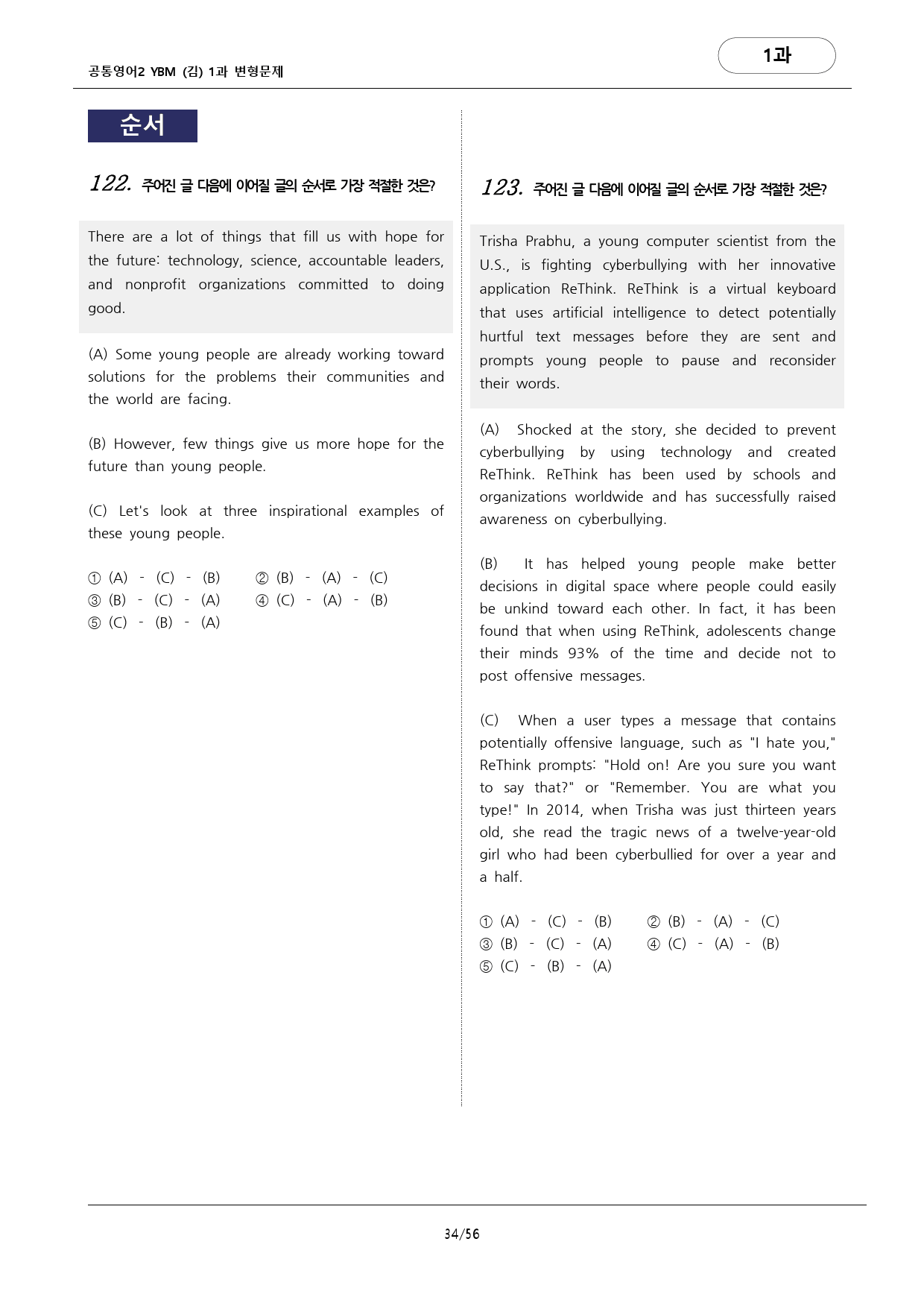 공통영어2 YBM (김) 1과 변형문제

1과

순서

122. 주어진 글 다음에 이어질 글의 순서로 가장 적절한 것은?

There are a lot of things that fill us with hope for the future: technology, science, accountable leaders, and nonprofit organizations committed to doing good.

(A) Some young people are already working toward solutions for the problems their communities and the world are facing.

(B) However, few things give us more hope for the future than young people.

(C) Let's look at three inspirational examples of these young people.

① (A) - (C) - (B)
② (B) - (A) - (C)
③ (B) - (C) - (A)
④ (C) - (A) - (B)
⑤ (C) - (B) - (A)

123. 주어진 글 다음에 이어질 글의 순서로 가장 적절한 것은?

Trisha Prabhu, a young computer scientist from the U.S., is fighting cyberbullying with her innovative application ReThink. ReThink is a virtual keyboard that uses artificial intelligence to detect potentially hurtful text messages before they are sent and prompts young people to pause and reconsider their words.

(A) Shocked at the story, she decided to prevent cyberbullying by using technology and created ReThink. ReThink has been used by schools and organizations worldwide and has successfully raised awareness on cyberbullying.

(B) It has helped young people make better decisions in digital space where people could easily be unkind toward each other. In fact, it has been found that when using ReThink, adolescents change their minds 93% of the time and decide not to post offensive messages.

(C) When a user types a message that contains potentially offensive language, such as "I hate you," ReThink prompts: "Hold on! Are you sure you want to say that?" or "Remember. You are what you type!" In 2014, when Trisha was just thirteen years old, she read the tragic news of a twelve-year-old girl who had been cyberbullied for over a year and a half.

① (A) - (C) - (B)
② (B) - (A) - (C)
③ (B) - (C) - (A)
④ (C) - (A) - (B)
⑤ (C) - (B) - (A)

34/56